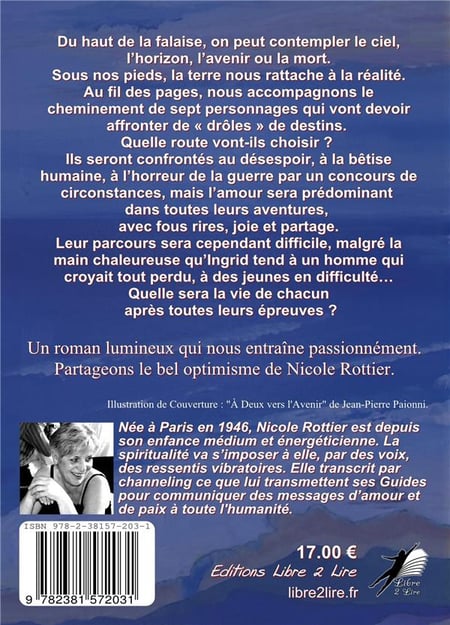 Du haut de la falaise, on peut contempler le ciel, l'horizon, l'avenir ou la mort.
Sous nos pieds, la terre nous rattache à la réalité.
Au fil des pages, nous accompagnons le cheminement de sept personnages qui vont devoir affronter de « drôles » de destins.
Quelle route vont-ils choisir ?
Ils seront confrontés au désespoir, à la bêtise humaine, à l'horreur de la guerre par un concours de circonstances, mais l'amour sera prédominant dans toutes leurs aventures, avec fous rires, joie et partage.
Leur parcours sera cependant difficile, malgré la main chaleureuse qu'Ingrid tend à un homme qui croyait tout perdu, à des jeunes en difficulté…
Quelle sera la vie de chacun après toutes leurs épreuves ?

Un roman lumineux qui nous entraîne passionnément.
Partageons le bel optimisme de Nicole Rottier.

Illustration de Couverture : "À Deux vers l'Avenir" de Jean-Pierre Paionni.

Née à Paris en 1946, Nicole Rottier est depuis son enfance médium et énergéticienne. La spiritualité va s'imposer à elle, par des voix, des ressentis vibratoires. Elle transcrit par channeling ce que lui transmettent ses Guides pour communiquer des messages d'amour et de paix à toute l'humanité.

ISBN 978-2-38157-203-1

9 782381 572031

17.00 €
Editions Libre 2 Lire
libre2lire.fr

Libre 2 Lire